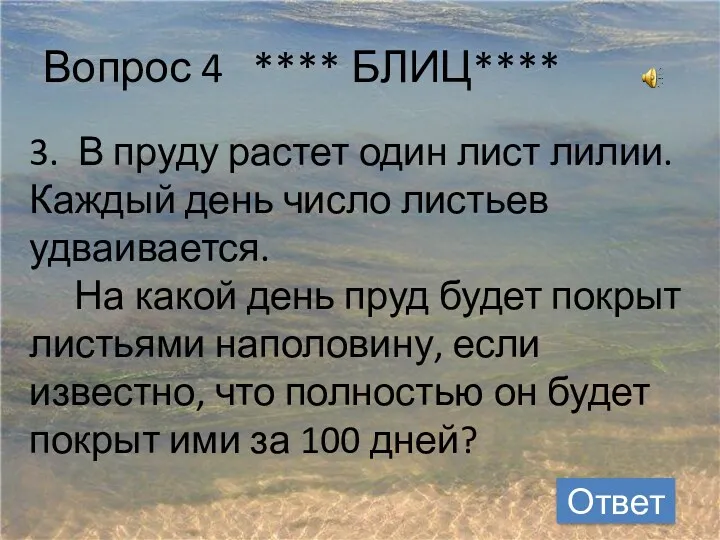 Вопрос 4 **** БЛИЦ****

3. В пруду растет один лист лилии. Каждый день число листьев удваивается.

На какой день пруд будет покрыт листьями наполовину, если известно, что полностью он будет покрыт ими за 100 дней?

Ответ